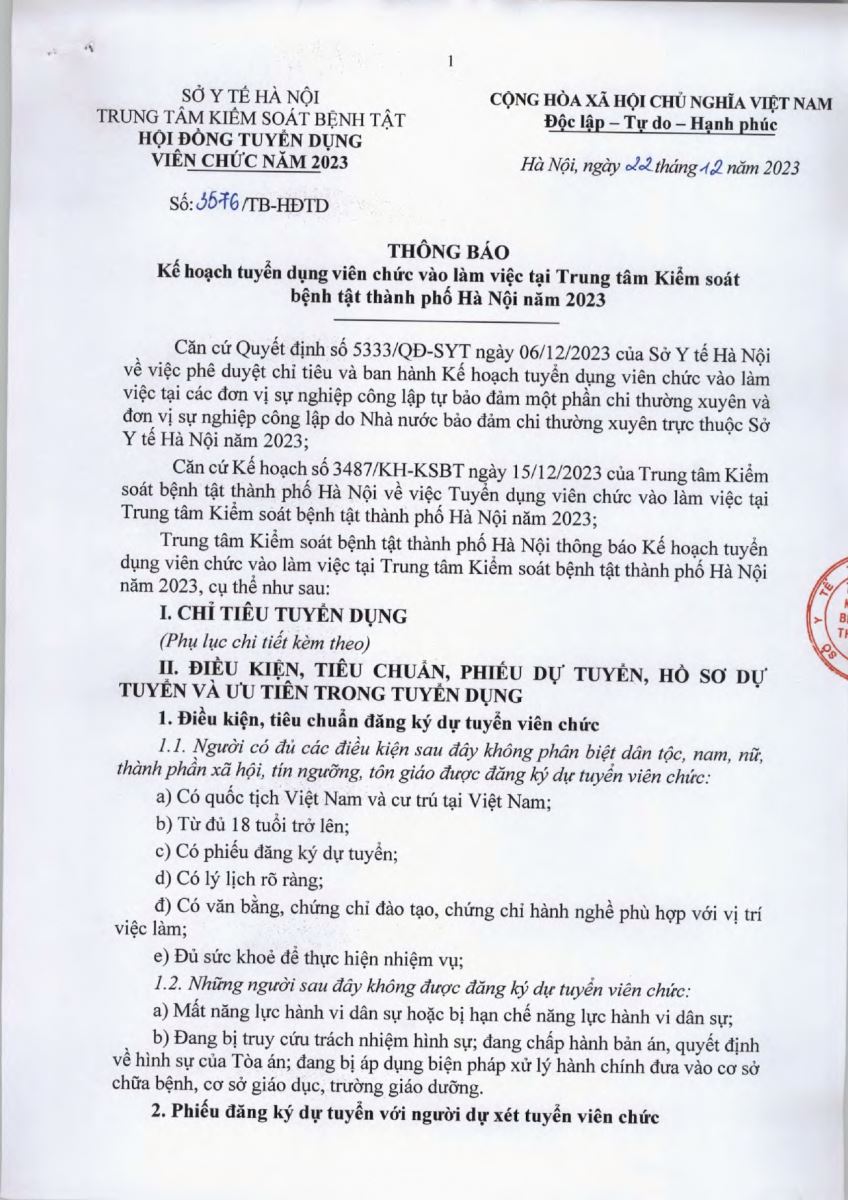 1

SỞ Y TẾ HÀ NỘI
TRUNG TÂM KIỂM SOÁT BỆNH TẬT
HỘI ĐỒNG TUYỂN DỤNG
VIÊN CHỨC NĂM 2023

Số: 3576/TB-HĐTD

CỘNG HÒA XÃ HỘI CHỦ NGHĨA VIỆT NAM
Độc lập – Tự do – Hạnh phúc

Hà Nội, ngày 22 tháng 12 năm 2023

THÔNG BÁO
Kế hoạch tuyển dụng viên chức vào làm việc tại Trung tâm Kiểm soát bệnh tật thành phố Hà Nội năm 2023

Căn cứ Quyết định số 5333/QĐ-SYT ngày 06/12/2023 của Sở Y tế Hà Nội về việc phê duyệt chỉ tiêu và ban hành Kế hoạch tuyển dụng viên chức vào làm việc tại các đơn vị sự nghiệp công lập tự bảo đảm một phần chi thường xuyên và đơn vị sự nghiệp công lập do Nhà nước bảo đảm chi thường xuyên trực thuộc Sở Y tế Hà Nội năm 2023;

Căn cứ Kế hoạch số 3487/KH-KSBT ngày 15/12/2023 của Trung tâm Kiểm soát bệnh tật thành phố Hà Nội về việc Tuyển dụng viên chức vào làm việc tại Trung tâm Kiểm soát bệnh tật thành phố Hà Nội năm 2023;

Trung tâm Kiểm soát bệnh tật thành phố Hà Nội thông báo Kế hoạch tuyển dụng viên chức vào làm việc tại Trung tâm Kiểm soát bệnh tật thành phố Hà Nội năm 2023, cụ thể như sau:

I. CHỈ TIÊU TUYỂN DỤNG
(Phụ lục chi tiết kèm theo)

II. ĐIỀU KIỆN, TIÊU CHUẨN, PHIẾU DỰ TUYỂN, HỒ SƠ DỰ TUYỂN VÀ ƯU TIÊN TRONG TUYỂN DỤNG

1. Điều kiện, tiêu chuẩn đăng ký dự tuyển viên chức

1.1. Người có đủ các điều kiện sau đây không phân biệt dân tộc, nam, nữ, thành phần xã hội, tín ngưỡng, tôn giáo được đăng ký dự tuyển viên chức:

a) Có quốc tịch Việt Nam và cư trú tại Việt Nam;

b) Từ đủ 18 tuổi trở lên;

c) Có phiếu đăng ký dự tuyển;

d) Có lý lịch rõ ràng;

đ) Có văn bằng, chứng chỉ đào tạo, chứng chỉ hành nghề phù hợp với vị trí việc làm;

e) Đủ sức khoẻ để thực hiện nhiệm vụ;

1.2. Những người sau đây không được đăng ký dự tuyển viên chức:

a) Mất năng lực hành vi dân sự hoặc bị hạn chế năng lực hành vi dân sự;

b) Đang bị truy cứu trách nhiệm hình sự; đang chấp hành bản án, quyết định về hình sự của Tòa án; đang bị áp dụng biện pháp xử lý hành chính đưa vào cơ sở chữa bệnh, cơ sở giáo dục, trường giáo dưỡng.

2. Phiếu đăng ký dự tuyển với người dự xét tuyển viên chức